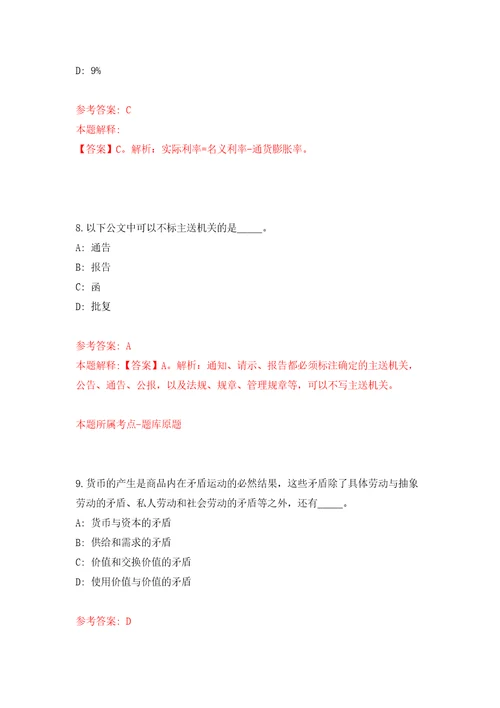 D: 9%

参考答案: C
本题解释:
【答案】C。解析：实际利率=名义利率-通货膨胀率。

8.以下公文中可以不标主送机关的是_____。
A: 通告
B: 报告
C: 函
D: 批复

参考答案: A
本题解释:【答案】A。解析：通知、请示、报告都必须标注确定的主送机关，公告、通告、公报，以及法规、规章、管理规章等，可以不写主送机关。

本题所属考点-题库原题

9.货币的产生是商品内在矛盾运动的必然结果，这些矛盾除了具体劳动与抽象劳动的矛盾、私人劳动和社会劳动的矛盾等之外，还有_____。
A: 货币与资本的矛盾
B: 供给和需求的矛盾
C: 价值和交换价值的矛盾
D: 使用价值与价值的矛盾

参考答案: D